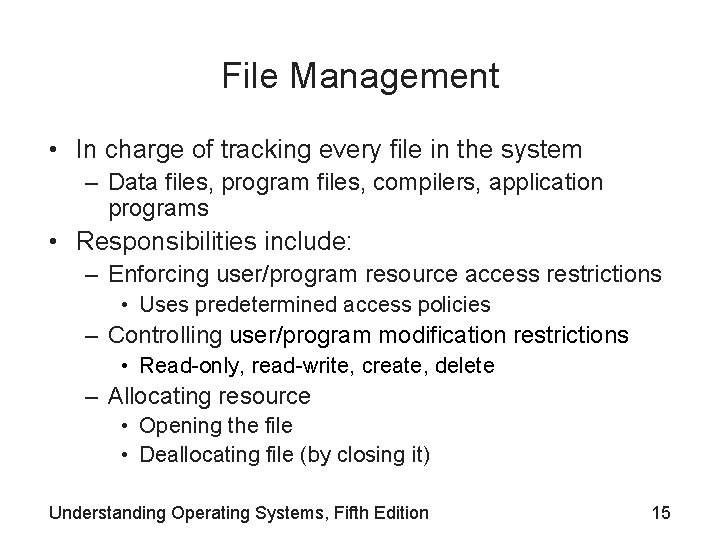 File Management

• In charge of tracking every file in the system
  – Data files, program files, compilers, application programs
• Responsibilities include:
  – Enforcing user/program resource access restrictions
    • Uses predetermined access policies
  – Controlling user/program modification restrictions
    • Read-only, read-write, create, delete
  – Allocating resource
    • Opening the file
    • Deallocating file (by closing it)

Understanding Operating Systems, Fifth Edition 15